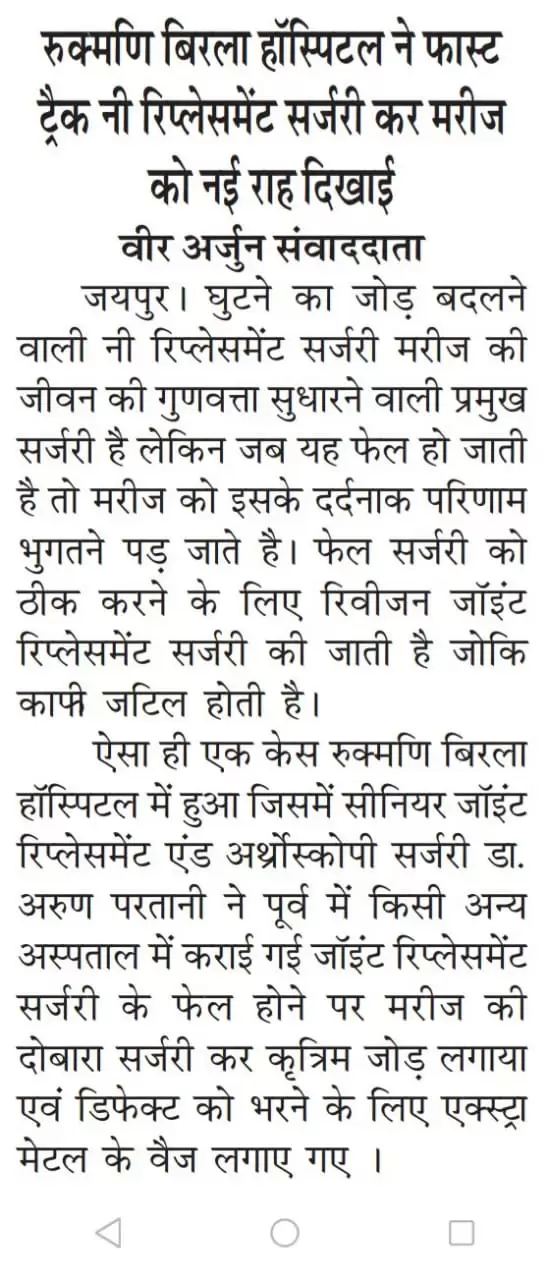 रुक्मणि बिरला हॉस्पिटल ने फास्ट ट्रैक नी रिप्लेसमेंट सर्जरी कर मरीज को नई राह दिखाई

वीर अर्जुन संवाददाता

जयपुर। घुटने का जोड़ बदलने वाली नी रिप्लेसमेंट सर्जरी मरीज की जीवन की गुणवत्ता सुधारने वाली प्रमुख सर्जरी है लेकिन जब यह फेल हो जाती है तो मरीज को इसके दर्दनाक परिणाम भुगतने पड़ जाते है। फेल सर्जरी को ठीक करने के लिए रिवीजन जॉइंट रिप्लेसमेंट सर्जरी की जाती है जोकि काफी जटिल होती है।

ऐसा ही एक केस रुक्मणि बिरला हॉस्पिटल में हुआ जिसमें सीनियर जॉइंट रिप्लेसमेंट एंड अर्थ्रोस्कोपी सर्जरी डा. अरुण परतानी ने पूर्व में किसी अन्य अस्पताल में कराई गई जॉइंट रिप्लेसमेंट सर्जरी के फेल होने पर मरीज की दोबारा सर्जरी कर कृत्रिम जोड़ लगाया एवं डिफेक्ट को भरने के लिए एक्स्ट्रा मेटल के वैज लगाए गए ।